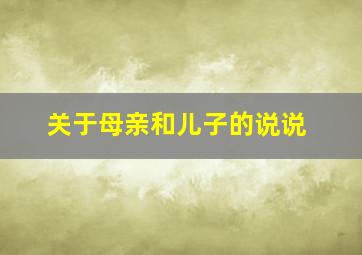 关于母亲和儿子的说说